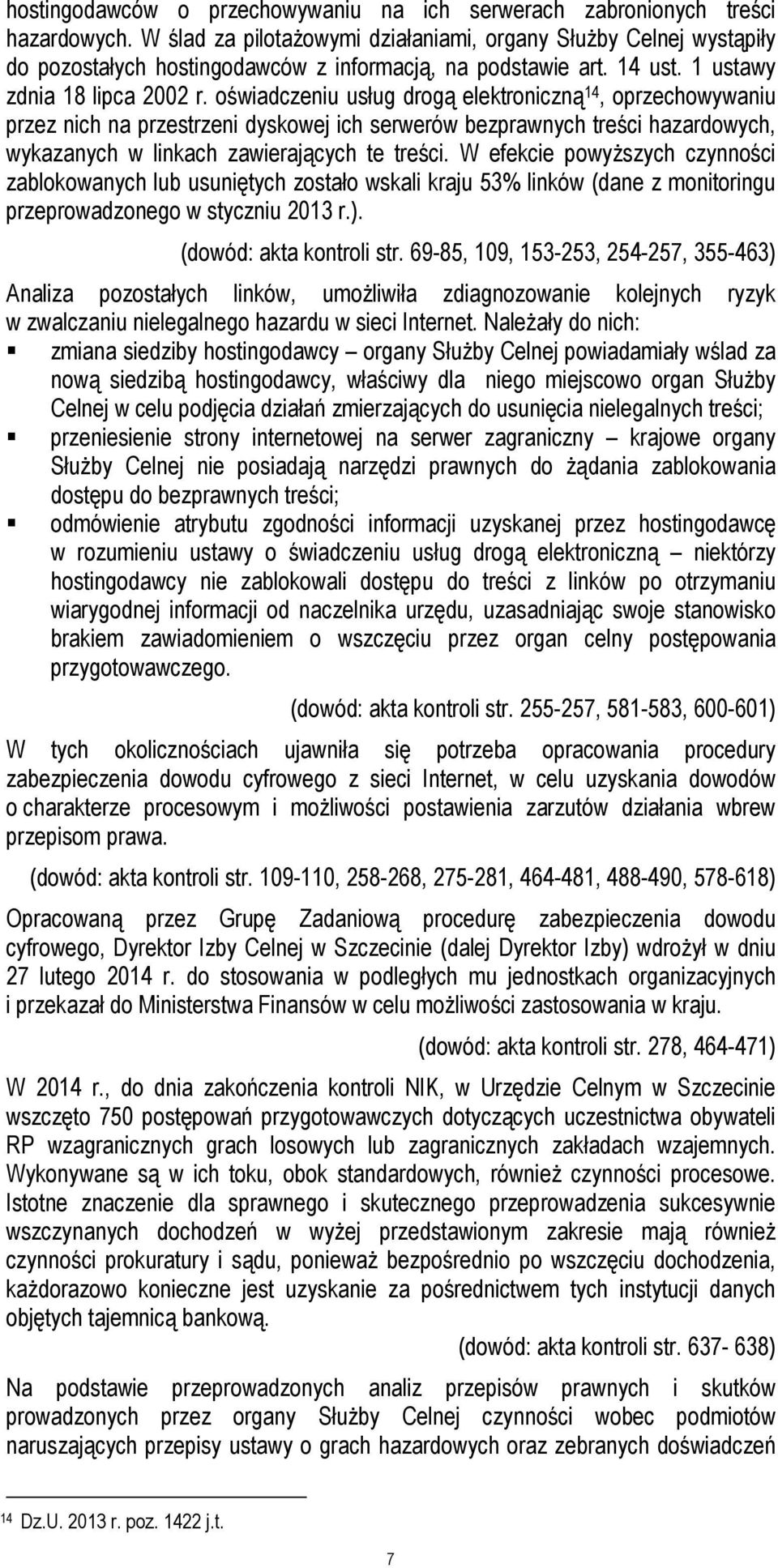 hostingodawców o przechowywaniu na ich serwerach zabronionych treści hazardowych. W ślad za pilotażowymi działaniami, organy Służby Celnej wystąpiły do pozostałych hostingodawców z informacją, na podstawie art. 14 ust. 1 ustawy zdnia 18 lipca 2002 r. oświadczeniu usług drogą elektroniczną$^{14}$, oprzechowywaniu przez nich na przestrzeni dyskowej ich serwerów bezprawnych treści hazardowych, wykazanych w linkach zawierających te treści. W efekcie powyższych czynności zablokowanych lub usuniętych zostało wskali kraju 53% linków (dane z monitoringu przeprowadzonego w styczniu 2013 r.).

(dowód: akta kontroli str. 69-85, 109, 153-253, 254-257, 355-463)

Analiza pozostałych linków, umożliwiła zdiagnozowanie kolejnych ryzyk w zwalczaniu nielegalnego hazardu w sieci Internet. Należały do nich:
▪ zmiana siedziby hostingodawcy – organy Służby Celnej powiadamiały wślad za nową siedzibą hostingodawcy, właściwy dla niego miejscowo organ Służby Celnej w celu podjęcia działań zmierzających do usunięcia nielegalnych treści;
▪ przeniesienie strony internetowej na serwer zagraniczny – krajowe organy Służby Celnej nie posiadają narzędzi prawnych do żądania zablokowania dostępu do bezprawnych treści;
▪ odmówienie atrybutu zgodności informacji uzyskanej przez hostingodawcę w rozumieniu ustawy o świadczeniu usług drogą elektroniczną – niektórzy hostingodawcy nie zablokowali dostępu do treści z linków po otrzymaniu wiarygodnej informacji od naczelnika urzędu, uzasadniając swoje stanowisko brakiem zawiadomieniem o wszczęciu przez organ celny postępowania przygotowawczego.

(dowód: akta kontroli str. 255-257, 581-583, 600-601)

W tych okolicznościach ujawniła się potrzeba opracowania procedury zabezpieczenia dowodu cyfrowego z sieci Internet, w celu uzyskania dowodów o charakterze procesowym i możliwości postawienia zarzutów działania wbrew przepisom prawa.

(dowód: akta kontroli str. 109-110, 258-268, 275-281, 464-481, 488-490, 578-618)

Opracowaną przez Grupę Zadaniową procedurę zabezpieczenia dowodu cyfrowego, Dyrektor Izby Celnej w Szczecinie (dalej Dyrektor Izby) wdrożył w dniu 27 lutego 2014 r. do stosowania w podległych mu jednostkach organizacyjnych i przekazał do Ministerstwa Finansów w celu możliwości zastosowania w kraju.

(dowód: akta kontroli str. 278, 464-471)

W 2014 r., do dnia zakończenia kontroli NIK, w Urzędzie Celnym w Szczecinie wszczęto 750 postępowań przygotowawczych dotyczących uczestnictwa obywateli RP wzagranicznych grach losowych lub zagranicznych zakładach wzajemnych. Wykonywane są w ich toku, obok standardowych, również czynności procesowe. Istotne znaczenie dla sprawnego i skutecznego przeprowadzenia sukcesywnie wszczynanych dochodzeń w wyżej przedstawionym zakresie mają również czynności prokuratury i sądu, ponieważ bezpośrednio po wszczęciu dochodzenia, każdorazowo konieczne jest uzyskanie za pośrednictwem tych instytucji danych objętych tajemnicą bankową.

(dowód: akta kontroli str. 637- 638)

Na podstawie przeprowadzonych analiz przepisów prawnych i skutków prowadzonych przez organy Służby Celnej czynności wobec podmiotów naruszających przepisy ustawy o grach hazardowych oraz zebranych doświadczeń

$^{14}$ Dz.U. 2013 r. poz. 1422 j.t.

7